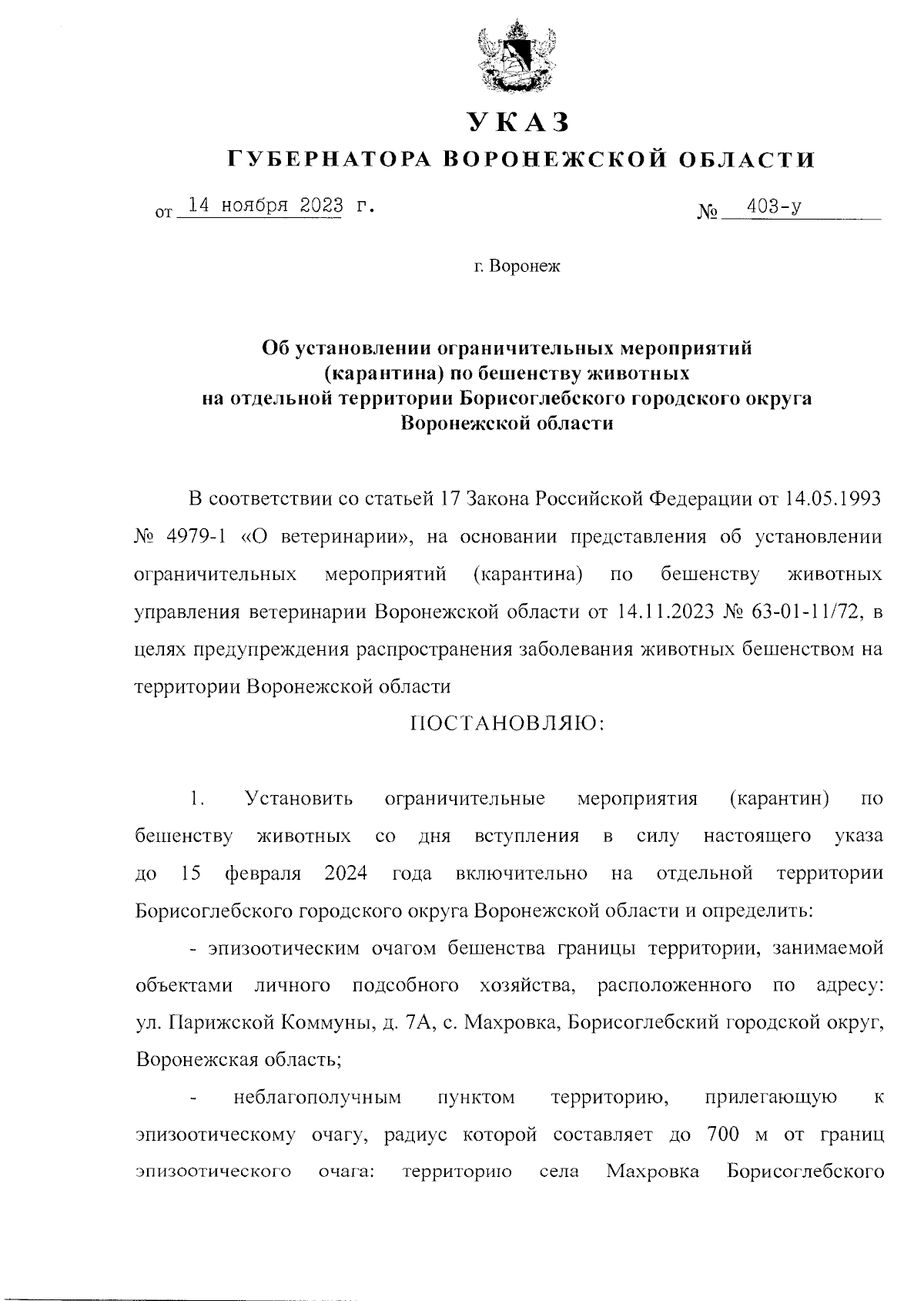 УКАЗ
ГУБЕРНАТОРА ВОРОНЕЖСКОЙ ОБЛАСТИ

от 14 ноября 2023 г. № 403-у

г. Воронеж

Об установлении ограничительных мероприятий (карантина) по бешенству животных на отдельной территории Борисоглебского городского округа Воронежской области

В соответствии со статьей 17 Закона Российской Федерации от 14.05.1993 № 4979-1 «О ветеринарии», на основании представления об установлении ограничительных мероприятий (карантина) по бешенству животных управления ветеринарии Воронежской области от 14.11.2023 № 63-01-11/72, в целях предупреждения распространения заболевания животных бешенством на территории Воронежской области

ПОСТАНОВЛЯЮ:

1. Установить ограничительные мероприятия (карантин) по бешенству животных со дня вступления в силу настоящего указа до 15 февраля 2024 года включительно на отдельной территории Борисоглебского городского округа Воронежской области и определить:

- эпизоотическим очагом бешенства границы территории, занимаемой объектами личного подсобного хозяйства, расположенного по адресу: ул. Парижской Коммуны, д. 7А, с. Махровка, Борисоглебский городской округ, Воронежская область;

- неблагополучным пунктом территорию, прилегающую к эпизоотическому очагу, радиус которой составляет до 700 м от границ эпизоотического очага: территорию села Махровка Борисоглебского